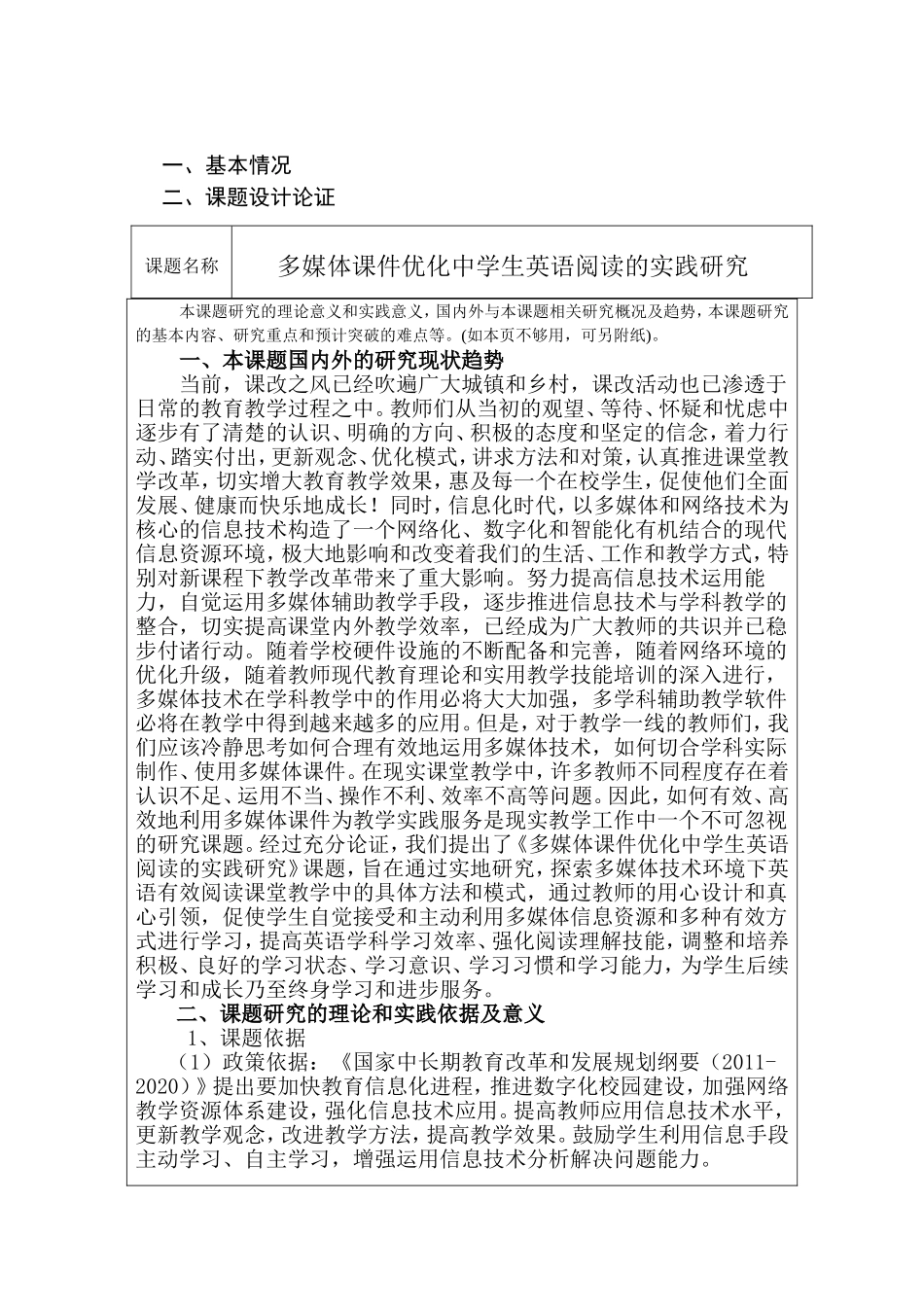 一、基本情况

二、课题设计论证

| 课题名称 | 多媒体课件优化中学生英语阅读的实践研究 |
|---|---|

本课题研究的理论意义和实践意义，国内外与本课题相关研究概况及趋势，本课题研究的基本内容、研究重点和预计突破的难点等。(如本页不够用，可另附纸)。

一、本课题国内外的研究现状趋势

当前，课改之风已经吹遍广大城镇和乡村，课改活动也已渗透于日常的教育教学过程之中。教师们从当初的观望、等待、怀疑和忧虑中逐步有了清楚的认识、明确的方向、积极的态度和坚定的信念，着力行动、踏实付出，更新观念、优化模式，讲求方法和对策，认真推进课堂教学改革，切实增大教育教学效果，惠及每一个在校学生，促使他们全面发展、健康而快乐地成长！同时，信息化时代，以多媒体和网络技术为核心的信息技术构造了一个网络化、数字化和智能化有机结合的现代信息资源环境，极大地影响和改变着我们的生活、工作和教学方式，特别对新课程下教学改革带来了重大影响。努力提高信息技术运用能力，自觉运用多媒体辅助教学手段，逐步推进信息技术与学科教学的整合，切实提高课堂内外教学效率，已经成为广大教师的共识并已稳步付诸行动。随着学校硬件设施的不断配备和完善，随着网络环境的优化升级，随着教师现代教育理论和实用教学技能培训的深入进行，多媒体技术在学科教学中的作用必将大大加强，多学科辅助教学软件必将在教学中得到越来越多的应用。但是，对于教学一线的教师们，我们应该冷静思考如何合理有效地运用多媒体技术，如何切合学科实际制作、使用多媒体课件。在现实课堂教学中，许多教师不同程度存在着认识不足、运用不当、操作不利、效率不高等问题。因此，如何有效、高效地利用多媒体课件为教学实践服务是现实教学工作中一个不可忽视的研究课题。经过充分论证，我们提出了《多媒体课件优化中学生英语阅读的实践研究》课题，旨在通过实地研究，探索多媒体技术环境下英语有效阅读课堂教学中的具体方法和模式，通过教师的用心设计和真心引领，促使学生自觉接受和主动利用多媒体信息资源和多种有效方式进行学习，提高英语学科学习效率、强化阅读理解技能，调整和培养积极、良好的学习状态、学习意识、学习习惯和学习能力，为学生后续学习和成长乃至终身学习和进步服务。

二、课题研究的理论和实践依据及意义

1、课题依据

（1）政策依据：《国家中长期教育改革和发展规划纲要（2011-2020）》提出要加快教育信息化进程，推进数字化校园建设，加强网络教学资源体系建设，强化信息技术应用。提高教师应用信息技术水平，更新教学观念，改进教学方法，提高教学效果。鼓励学生利用信息手段主动学习、自主学习，增强运用信息技术分析解决问题能力。